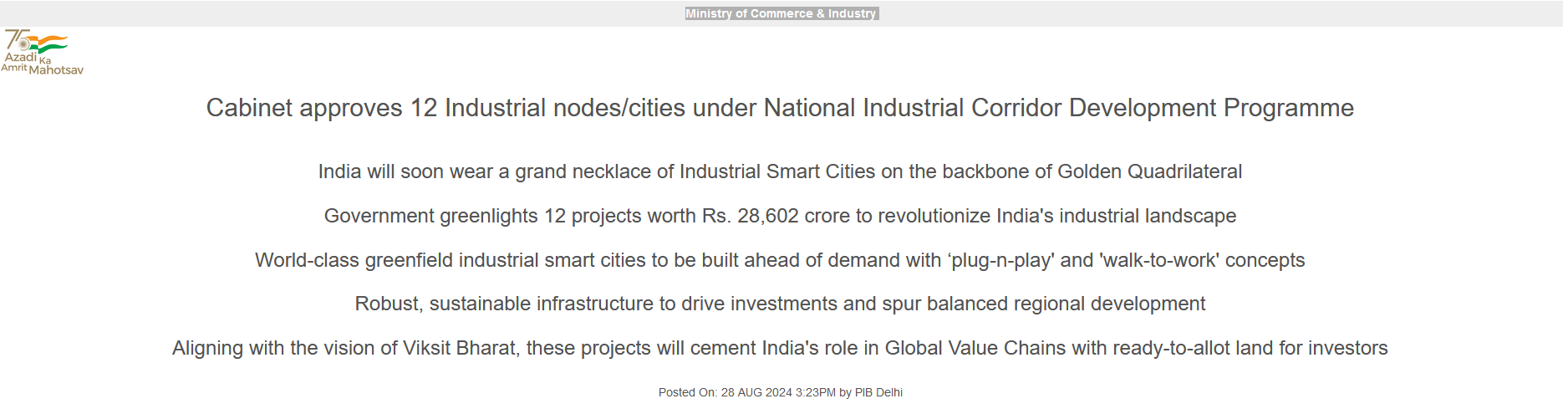 Ministry of Commerce & Industry

75 Azadi Ka Amrit Mahotsav

Cabinet approves 12 Industrial nodes/cities under National Industrial Corridor Development Programme

India will soon wear a grand necklace of Industrial Smart Cities on the backbone of Golden Quadrilateral

Government greenlights 12 projects worth Rs. 28,602 crore to revolutionize India's industrial landscape

World-class greenfield industrial smart cities to be built ahead of demand with ‘plug-n-play' and 'walk-to-work' concepts

Robust, sustainable infrastructure to drive investments and spur balanced regional development

Aligning with the vision of Viksit Bharat, these projects will cement India's role in Global Value Chains with ready-to-allot land for investors

Posted On: 28 AUG 2024 3:23PM by PIB Delhi